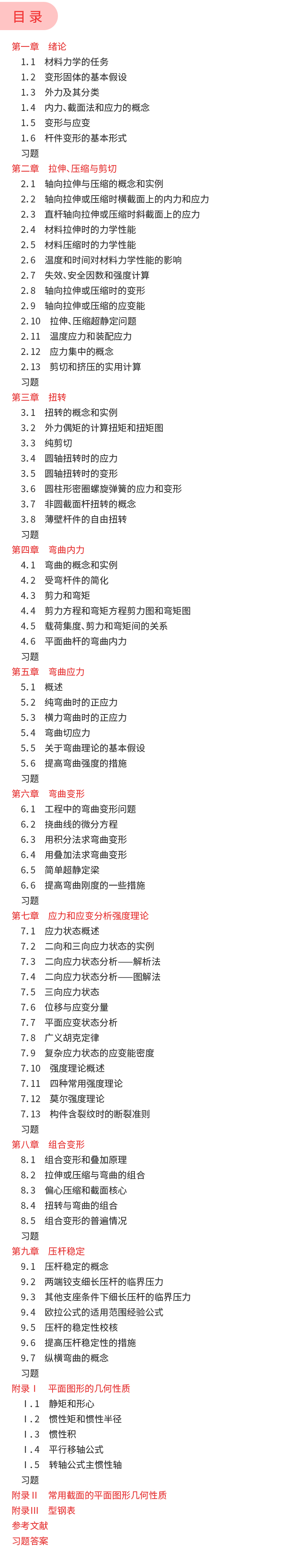 目录

第一章 绪论
1.1 材料力学的任务
1.2 变形固体的基本假设
1.3 外力及其分类
1.4 内力、截面法和应力的概念
1.5 变形与应变
1.6 杆件变形的基本形式
习题
第二章 拉伸、压缩与剪切
2.1 轴向拉伸与压缩的概念和实例
2.2 轴向拉伸或压缩时横截面上的内力和应力
2.3 直杆轴向拉伸或压缩时斜截面上的应力
2.4 材料拉伸时的力学性能
2.5 材料压缩时的力学性能
2.6 温度和时间对材料力学性能的影响
2.7 失效、安全因数和强度计算
2.8 轴向拉伸或压缩时的变形
2.9 轴向拉伸或压缩的应变能
2.10 拉伸、压缩超静定问题
2.11 温度应力和装配应力
2.12 应力集中的概念
2.13 剪切和挤压的实用计算
习题
第三章 扭转
3.1 扭转的概念和实例
3.2 外力偶矩的计算扭矩和扭矩图
3.3 纯剪切
3.4 圆轴扭转时的应力
3.5 圆轴扭转时的变形
3.6 圆柱形密圈螺旋弹簧的应力和变形
3.7 非圆截面杆扭转的概念
3.8 薄壁杆件的自由扭转
习题
第四章 弯曲内力
4.1 弯曲的概念和实例
4.2 受弯杆件的简化
4.3 剪力和弯矩
4.4 剪力方程和弯矩方程剪力图和弯矩图
4.5 载荷集度、剪力和弯矩间的关系
4.6 平面曲杆的弯曲内力
习题
第五章 弯曲应力
5.1 概述
5.2 纯弯曲时的正应力
5.3 横力弯曲时的正应力
5.4 弯曲切应力
5.5 关于弯曲理论的基本假设
5.6 提高弯曲强度的措施
习题
第六章 弯曲变形
6.1 工程中的弯曲变形问题
6.2 挠曲线的微分方程
6.3 用积分法求弯曲变形
6.4 用叠加法求弯曲变形
6.5 简单超静定梁
6.6 提高弯曲刚度的一些措施
习题
第七章 应力和应变分析强度理论
7.1 应力状态概述
7.2 二向和三向应力状态的实例
7.3 二向应力状态分析——解析法
7.4 二向应力状态分析——图解法
7.5 三向应力状态
7.6 位移与应变分量
7.7 平面应变状态分析
7.8 广义胡克定律
7.9 复杂应力状态的应变能密度
7.10 强度理论概述
7.11 四种常用强度理论
7.12 莫尔强度理论
7.13 构件含裂纹时的断裂准则
习题
第八章 组合变形
8.1 组合变形和叠加原理
8.2 拉伸或压缩与弯曲的组合
8.3 偏心压缩和截面核心
8.4 扭转与弯曲的组合
8.5 组合变形的普遍情况
习题
第九章 压杆稳定
9.1 压杆稳定的概念
9.2 两端铰支细长压杆的临界压力
9.3 其他支座条件下细长压杆的临界压力
9.4 欧拉公式的适用范围经验公式
9.5 压杆的稳定性校核
9.6 提高压杆稳定性的措施
9.7 纵横弯曲的概念
习题
附录Ⅰ 平面图形的几何性质
Ⅰ.1 静矩和形心
Ⅰ.2 惯性矩和惯性半径
Ⅰ.3 惯性积
Ⅰ.4 平行移轴公式
Ⅰ.5 转轴公式主惯性轴
习题
附录Ⅱ 常用截面的平面图形几何性质
附录Ⅲ 型钢表
参考文献
习题答案